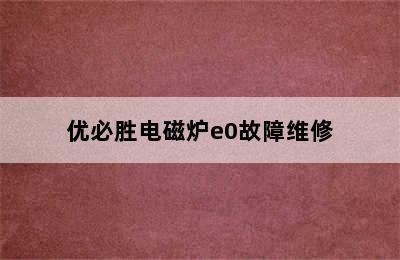 优必胜电磁炉e0故障维修